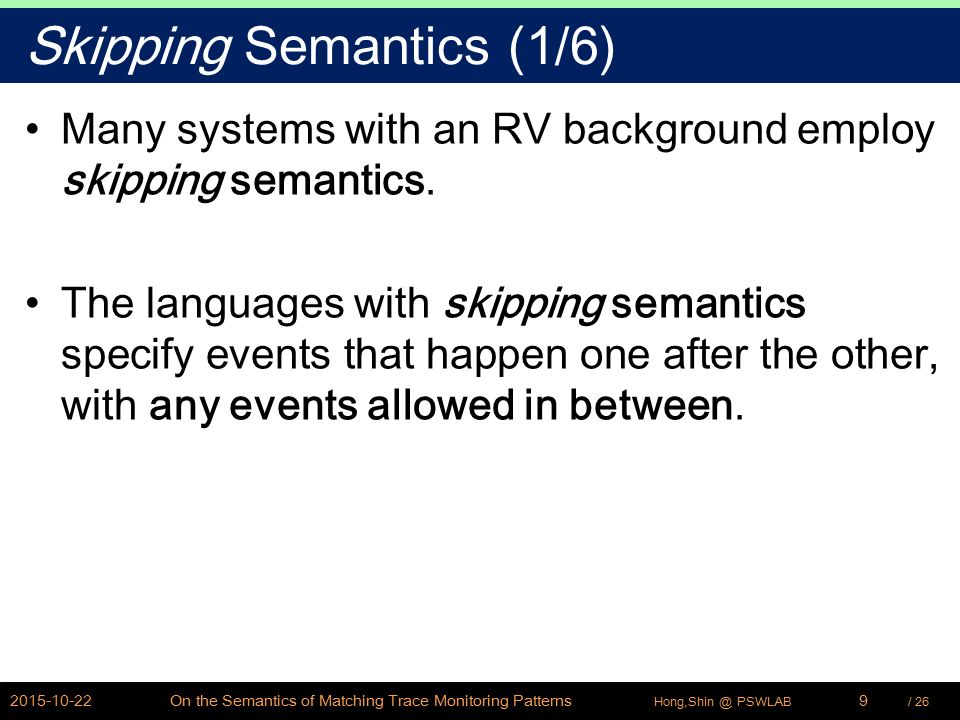 Skipping Semantics (1/6)

• Many systems with an RV background employ skipping semantics.

• The languages with skipping semantics specify events that happen one after the other, with any events allowed in between.

2015-10-22 On the Semantics of Matching Trace Monitoring Patterns Hong,Shin @ PSWLAB 9 / 26